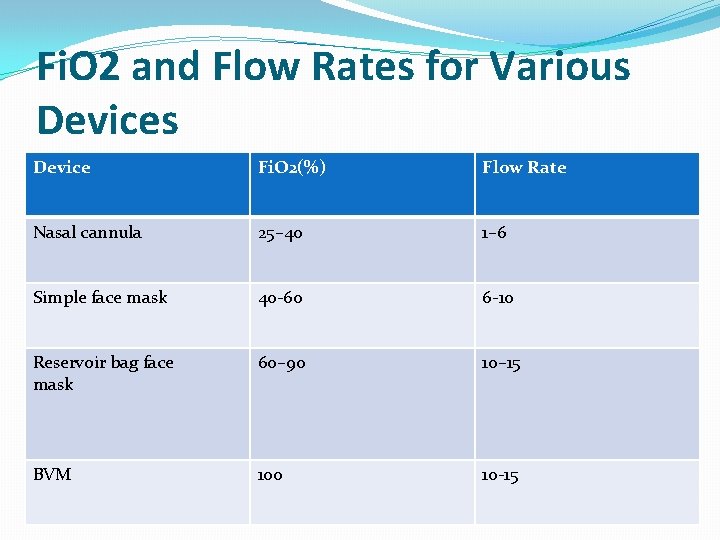 FiO2 and Flow Rates for Various Devices

| Device | FiO2(%) | Flow Rate |
|---|---|---|
| Nasal cannula | 25–40 | 1–6 |
| Simple face mask | 40-60 | 6-10 |
| Reservoir bag face mask | 60–90 | 10–15 |
| BVM | 100 | 10-15 |